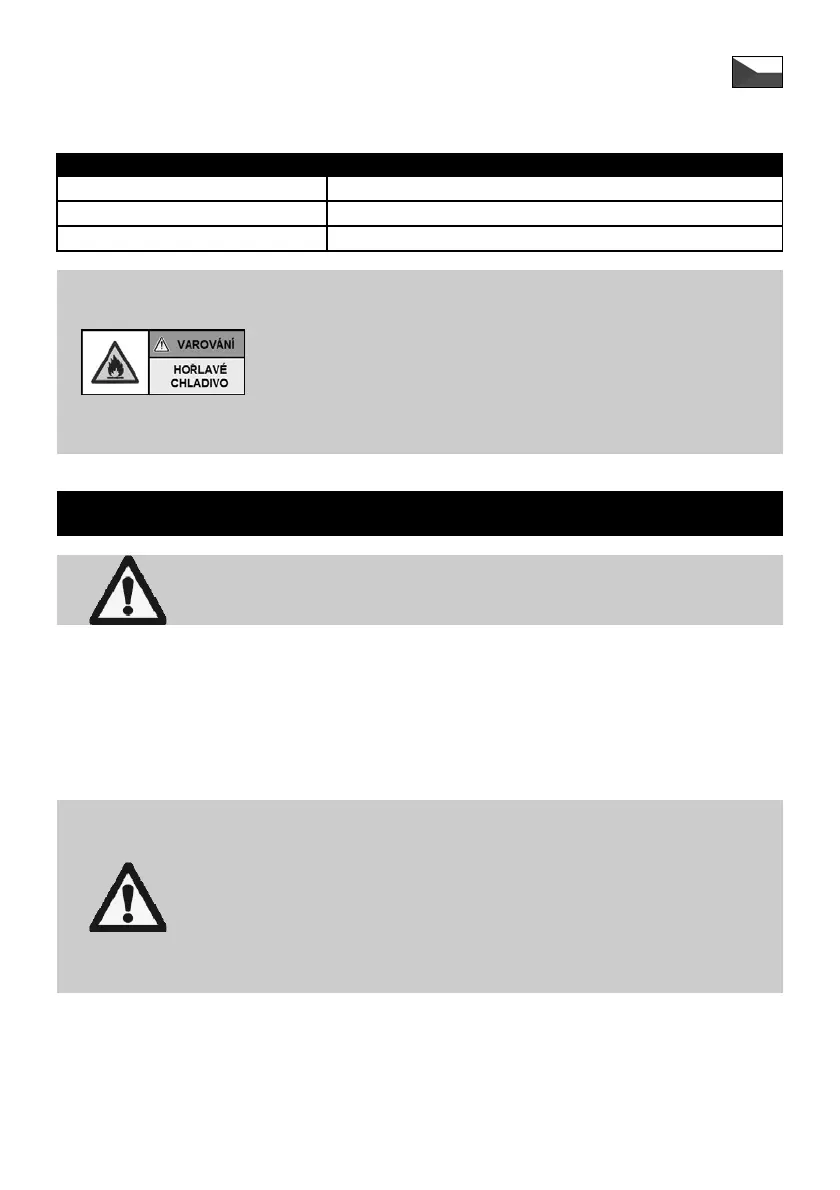 VAROVÁNÍ
HOŘLAVÉ
CHLADIVO